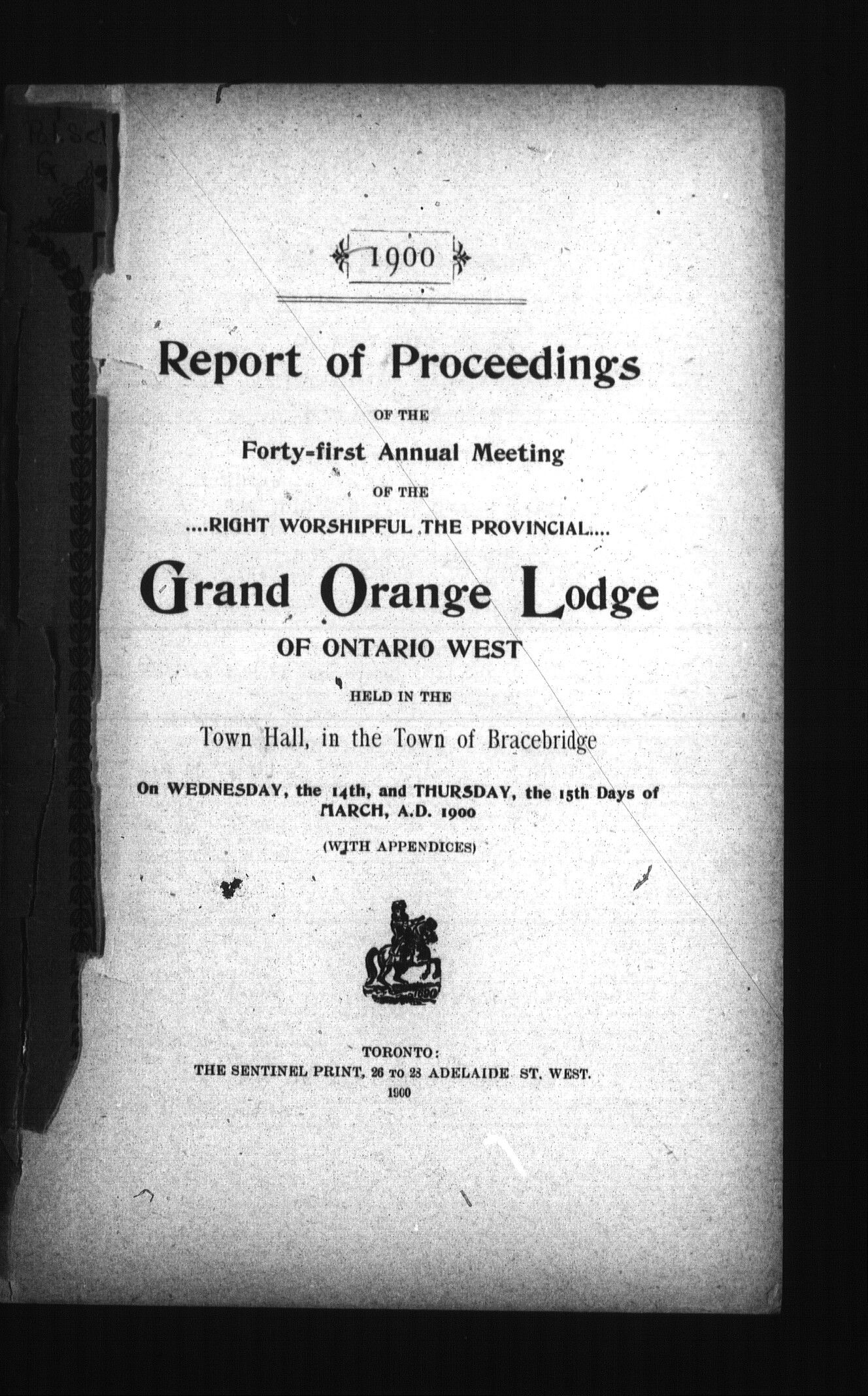 1900

Report of Proceedings

OF THE

Forty-first Annual Meeting

OF THE

....RIGHT WORSHIPFUL THE PROVINCIAL....

Grand Orange Lodge

OF ONTARIO WEST

HELD IN THE

Town Hall, in the Town of Bracebridge

On WEDNESDAY, the 14th, and THURSDAY, the 15th Days of MARCH, A.D. 1900

(WITH APPENDICES)

1690

TORONTO:
THE SENTINEL PRINT, 26 TO 28 ADELAIDE ST. WEST.
1900